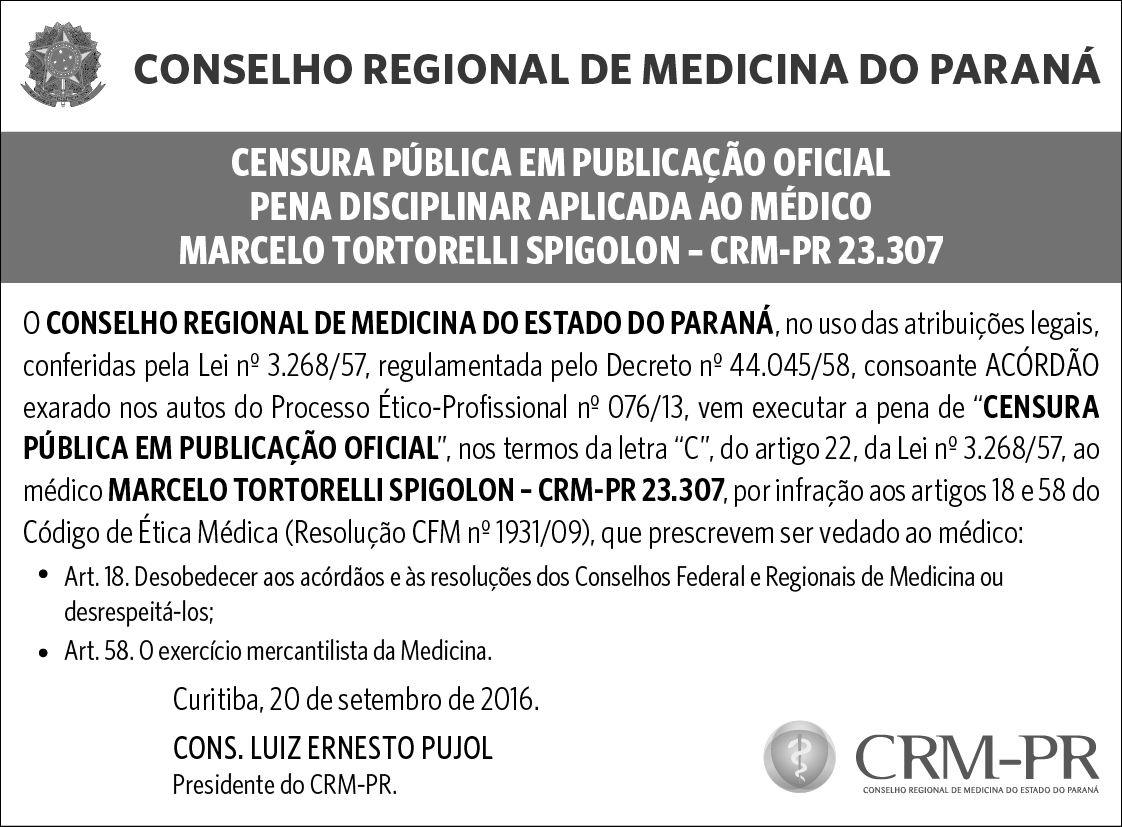 CONSELHO REGIONAL DE MEDICINA DO PARANÁ

CENSURA PÚBLICA EM PUBLICAÇÃO OFICIAL
PENA DISCIPLINAR APLICADA AO MÉDICO
MARCELO TORTORELLI SPIGOLON – CRM-PR 23.307

O CONSELHO REGIONAL DE MEDICINA DO ESTADO DO PARANÁ, no uso das atribuições legais, conferidas pela Lei nº 3.268/57, regulamentada pelo Decreto nº 44.045/58, consoante ACÓRDÃO exarado nos autos do Processo Ético-Profissional nº 076/13, vem executar a pena de "CENSURA PÚBLICA EM PUBLICAÇÃO OFICIAL", nos termos da letra "C", do artigo 22, da Lei nº 3.268/57, ao médico MARCELO TORTORELLI SPIGOLON – CRM-PR 23.307, por infração aos artigos 18 e 58 do Código de Ética Médica (Resolução CFM nº 1931/09), que prescrevem ser vedado ao médico:

• Art. 18. Desobedecer aos acórdãos e às resoluções dos Conselhos Federal e Regionais de Medicina ou desrespeitá-los;
• Art. 58. O exercício mercantilista da Medicina.

Curitiba, 20 de setembro de 2016.

CONS. LUIZ ERNESTO PUJOL
Presidente do CRM-PR.

CRM-PR
CONSELHO REGIONAL DE MEDICINA DO ESTADO DO PARANÁ